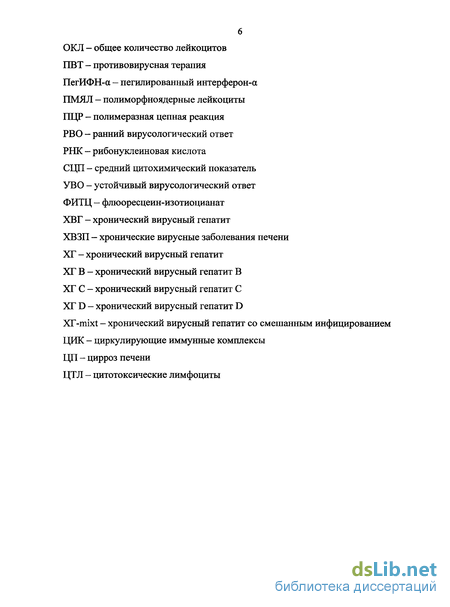 6

ОКЛ – общее количество лейкоцитов

ПВТ – противовирусная терапия

ПегИФН-α – пегилированный интерферон-α

ПМЯЛ – полиморфноядерные лейкоциты

ПЦР – полимеразная цепная реакция

РВО – ранний вирусологический ответ

РНК – рибонуклеиновая кислота

СЦП – средний цитохимический показатель

УВО – устойчивый вирусологический ответ

ФИТЦ – флюоресцеин-изотиоцианат

ХВГ – хронический вирусный гепатит

ХВЗП – хронические вирусные заболевания печени

ХГ – хронический вирусный гепатит

ХГ В – хронический вирусный гепатит В

ХГ С – хронический вирусный гепатит С

ХГ D – хронический вирусный гепатит D

ХГ-mixt – хронический вирусный гепатит со смешанным инфицированием

ЦИК – циркулирующие иммунные комплексы

ЦП – цирроз печени

ЦТЛ – цитотоксические лимфоциты

dsLib.net
библиотека диссертаций